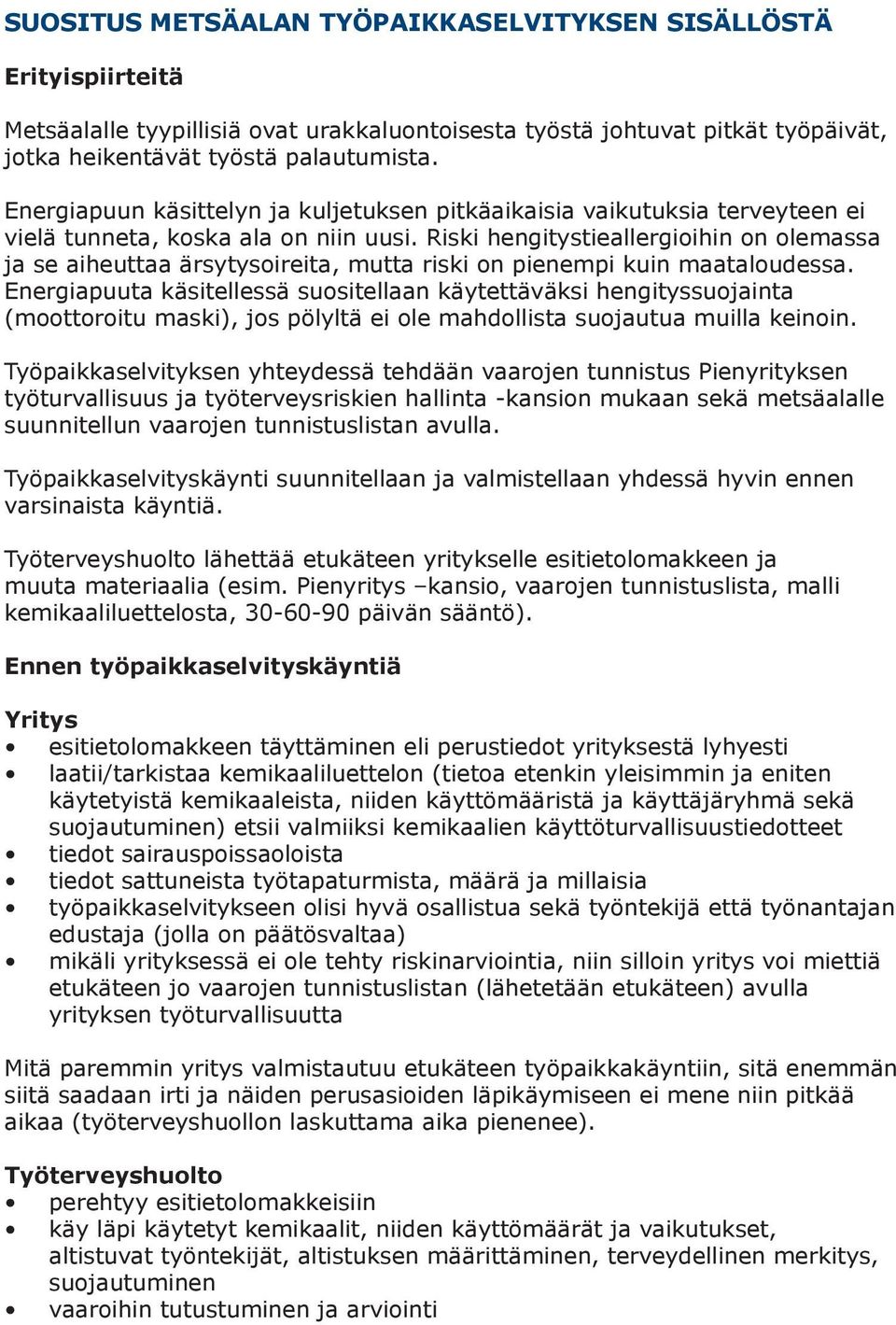 SUOSITUS METSÄALAN TYÖPAIKKASELVITYKSEN SISÄLLÖSTÄ

Erityispiirteitä

Metsäalalle tyypillisiä ovat urakkaluontoisesta työstä johtuvat pitkät työpäivät, jotka heikentävät työstä palautumista.

Energiapuun käsittelyn ja kuljetuksen pitkäaikaisia vaikutuksia terveyteen ei vielä tunneta, koska ala on niin uusi. Riski hengitystieallergioihin on olemassa ja se aiheuttaa ärsytysoireita, mutta riski on pienempi kuin maataloudessa. Energiapuuta käsitellessä suositellaan käytettäväksi hengityssuojainta (moottoroitu maski), jos pölyltä ei ole mahdollista suojautua muilla keinoin.

Työpaikkaselvityksen yhteydessä tehdään vaarojen tunnistus Pienyrityksen työturvallisuus ja työterveysriskien hallinta -kansion mukaan sekä metsäalalle suunnitellun vaarojen tunnistuslistan avulla.

Työpaikkaselvityskäynti suunnitellaan ja valmistellaan yhdessä hyvin ennen varsinaista käyntiä.

Työterveyshuolto lähettää etukäteen yritykselle esitietolomakkeen ja muuta materiaalia (esim. Pienyritys –kansio, vaarojen tunnistuslista, malli kemikaaliluettelosta, 30-60-90 päivän sääntö).

Ennen työpaikkaselvityskäyntiä

Yritys
• esitietolomakkeen täyttäminen eli perustiedot yrityksestä lyhyesti
• laatii/tarkistaa kemikaaliluettelon (tietoa etenkin yleisimmin ja eniten käytetyistä kemikaaleista, niiden käyttömääristä ja käyttäjäryhmä sekä suojautuminen) etsii valmiiksi kemikaalien käyttöturvallisuustiedotteet
• tiedot sairauspoissaoloista
• tiedot sattuneista työtapaturmista, määrä ja millaisia
• työpaikkaselvitykseen olisi hyvä osallistua sekä työntekijä että työnantajan edustaja (jolla on päätösvaltaa)
• mikäli yrityksessä ei ole tehty riskinarviointia, niin silloin yritys voi miettiä etukäteen jo vaarojen tunnistuslistan (lähetetään etukäteen) avulla yrityksen työturvallisuutta

Mitä paremmin yritys valmistautuu etukäteen työpaikkakäyntiin, sitä enemmän siitä saadaan irti ja näiden perusasioiden läpikäymiseen ei mene niin pitkää aikaa (työterveyshuollon laskuttama aika pienenee).

Työterveyshuolto
• perehtyy esitietolomakkeisiin
• käy läpi käytetyt kemikaalit, niiden käyttömäärät ja vaikutukset, altistuvat työntekijät, altistuksen määrittäminen, terveydellinen merkitys, suojautuminen
• vaaroihin tutustuminen ja arviointi